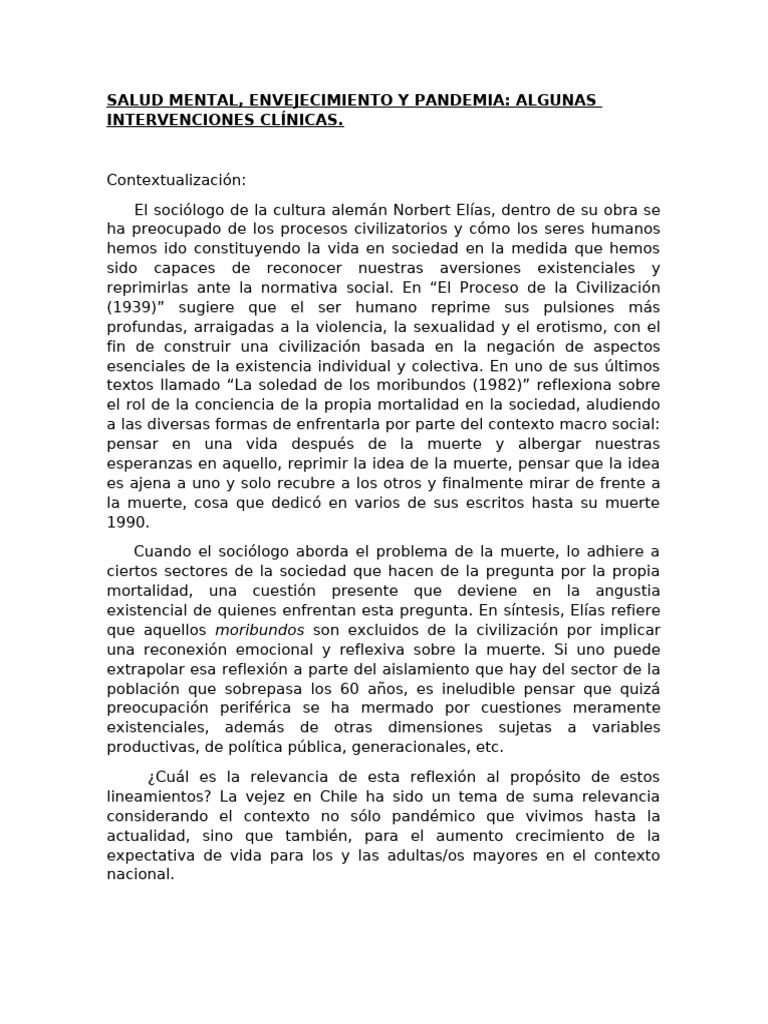 SALUD MENTAL, ENVEJECIMIENTO Y PANDEMIA: ALGUNAS INTERVENCIONES CLÍNICAS.

Contextualización:

El sociólogo de la cultura alemán Norbert Elías, dentro de su obra se ha preocupado de los procesos civilizatorios y cómo los seres humanos hemos ido constituyendo la vida en sociedad en la medida que hemos sido capaces de reconocer nuestras aversiones existenciales y reprimirlas ante la normativa social. En "El Proceso de la Civilización (1939)" sugiere que el ser humano reprime sus pulsiones más profundas, arraigadas a la violencia, la sexualidad y el erotismo, con el fin de construir una civilización basada en la negación de aspectos esenciales de la existencia individual y colectiva. En uno de sus últimos textos llamado "La soledad de los moribundos (1982)" reflexiona sobre el rol de la conciencia de la propia mortalidad en la sociedad, aludiendo a las diversas formas de enfrentarla por parte del contexto macro social: pensar en una vida después de la muerte y albergar nuestras esperanzas en aquello, reprimir la idea de la muerte, pensar que la idea es ajena a uno y solo recubre a los otros y finalmente mirar de frente a la muerte, cosa que dedicó en varios de sus escritos hasta su muerte 1990.

Cuando el sociólogo aborda el problema de la muerte, lo adhiere a ciertos sectores de la sociedad que hacen de la pregunta por la propia mortalidad, una cuestión presente que deviene en la angustia existencial de quienes enfrentan esta pregunta. En síntesis, Elías refiere que aquellos moribundos son excluidos de la civilización por implicar una reconexión emocional y reflexiva sobre la muerte. Si uno puede extrapolar esa reflexión a parte del aislamiento que hay del sector de la población que sobrepasa los 60 años, es ineludible pensar que quizá preocupación periférica se ha mermado por cuestiones meramente existenciales, además de otras dimensiones sujetas a variables productivas, de política pública, generacionales, etc.

¿Cuál es la relevancia de esta reflexión al propósito de estos lineamientos? La vejez en Chile ha sido un tema de suma relevancia considerando el contexto no sólo pandémico que vivimos hasta la actualidad, sino que también, para el aumento crecimiento de la expectativa de vida para los y las adultas/os mayores en el contexto nacional.